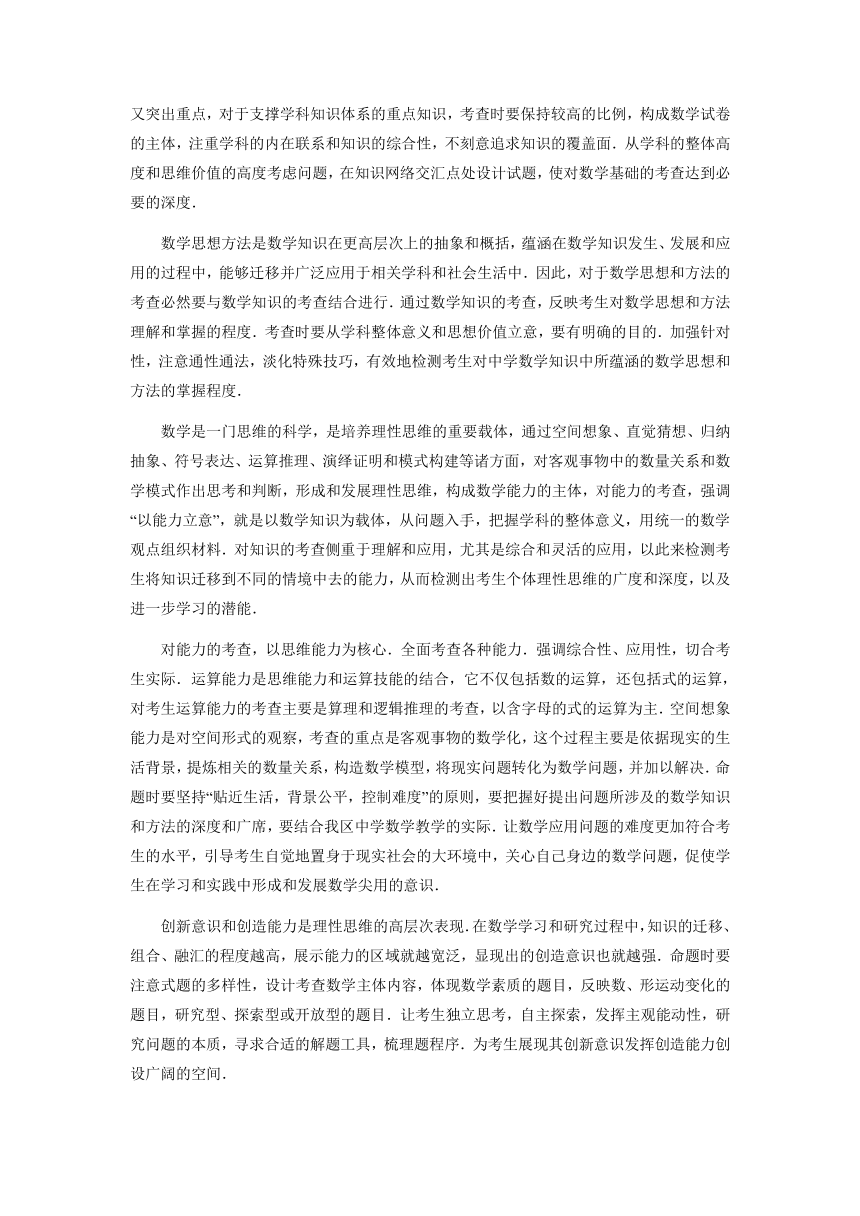 又突出重点，对于支撑学科知识体系的重点知识，考查时要保持较高的比例，构成数学试卷的主体，注重学科的内在联系和知识的综合性，不刻意追求知识的覆盖面．从学科的整体高度和思维价值的高度考虑问题，在知识网络交汇点处设计试题，使对数学基础的考查达到必要的深度．

数学思想方法是数学知识在更高层次上的抽象和概括，蕴涵在数学知识发生、发展和应用的过程中，能够迁移并广泛应用于相关学科和社会生活中．因此，对于数学思想和方法的考查必然要与数学知识的考查结合进行．通过数学知识的考查，反映考生对数学思想和方法理解和掌握的程度．考查时要从学科整体意义和思想价值立意，要有明确的目的．加强针对性，注意通性通法，淡化特殊技巧，有效地检测考生对中学数学知识中所蕴涵的数学思想和方法的掌握程度．

数学是一门思维的科学，是培养理性思维的重要载体，通过空间想象、直觉猜想、归纳抽象、符号表达、运算推理、演绎证明和模式构建等诸方面，对客观事物中的数量关系和数学模式作出思考和判断，形成和发展理性思维，构成数学能力的主体，对能力的考查，强调“以能力立意”，就是以数学知识为载体，从问题入手，把握学科的整体意义，用统一的数学观点组织材料．对知识的考查侧重于理解和应用，尤其是综合和灵活的应用，以此来检测考生将知识迁移到不同的情境中去的能力，从而检测出考生个体理性思维的广度和深度，以及进一步学习的潜能．

对能力的考查，以思维能力为核心．全面考查各种能力．强调综合性、应用性，切合考生实际．运算能力是思维能力和运算技能的结合，它不仅包括数的运算，还包括式的运算，对考生运算能力的考查主要是算理和逻辑推理的考查，以含字母的式的运算为主．空间想象能力是对空间形式的观察，考查的重点是客观事物的数学化，这个过程主要是依据现实的生活背景，提炼相关的数量关系，构造数学模型，将现实问题转化为数学问题，并加以解决．命题时要坚持“贴近生活，背景公平，控制难度”的原则，要把握好提出问题所涉及的数学知识和方法的深度和广席，要结合我区中学数学教学的实际．让数学应用问题的难度更加符合考生的水平，引导考生自觉地置身于现实社会的大环境中，关心自己身边的数学问题，促使学生在学习和实践中形成和发展数学尖用的意识．

创新意识和创造能力是理性思维的高层次表现．在数学学习和研究过程中，知识的迁移、组合、融汇的程度越高，展示能力的区域就越宽泛，显现出的创造意识也就越强．命题时要注意式题的多样性，设计考查数学主体内容，体现数学素质的题目，反映数、形运动变化的题目，研究型、探索型或开放型的题目．让考生独立思考，自主探索，发挥主观能动性，研究问题的本质，寻求合适的解题工具，梳理题程序．为考生展现其创新意识发挥创造能力创设广阔的空间．